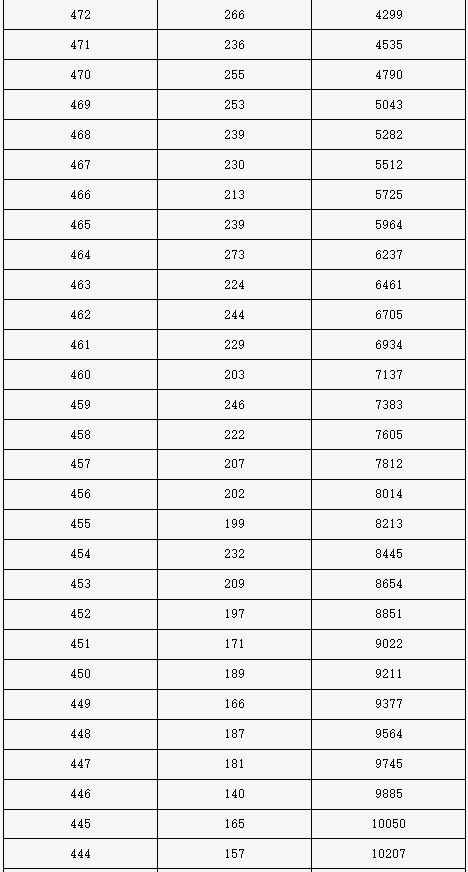 | 472 | 266 | 4299 |
|---|---|---|
| 471 | 236 | 4535 |
| 470 | 255 | 4790 |
| 469 | 253 | 5043 |
| 468 | 239 | 5282 |
| 467 | 230 | 5512 |
| 466 | 213 | 5725 |
| 465 | 239 | 5964 |
| 464 | 273 | 6237 |
| 463 | 224 | 6461 |
| 462 | 244 | 6705 |
| 461 | 229 | 6934 |
| 460 | 203 | 7137 |
| 459 | 246 | 7383 |
| 458 | 222 | 7605 |
| 457 | 207 | 7812 |
| 456 | 202 | 8014 |
| 455 | 199 | 8213 |
| 454 | 232 | 8445 |
| 453 | 209 | 8654 |
| 452 | 197 | 8851 |
| 451 | 171 | 9022 |
| 450 | 189 | 9211 |
| 449 | 166 | 9377 |
| 448 | 187 | 9564 |
| 447 | 181 | 9745 |
| 446 | 140 | 9885 |
| 445 | 165 | 10050 |
| 444 | 157 | 10207 |